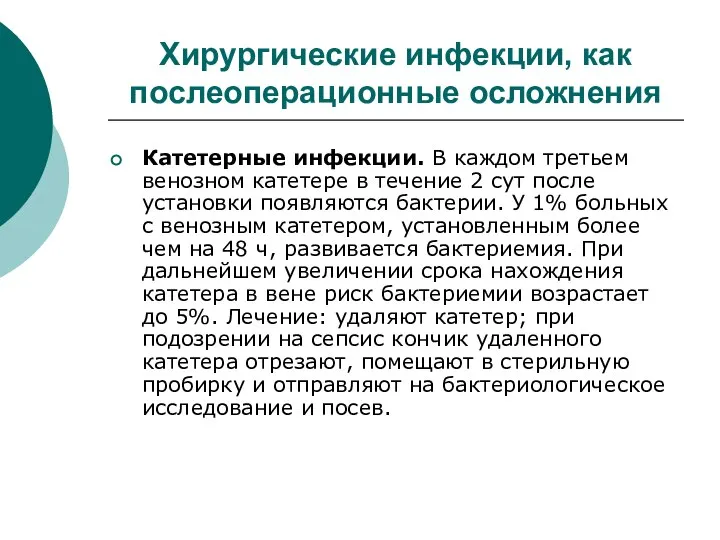 Хирургические инфекции, как послеоперационные осложнения

Катетерные инфекции. В каждом третьем венозном катетере в течение 2 сут после установки появляются бактерии. У 1% больных с венозным катетером, установленным более чем на 48 ч, развивается бактериемия. При дальнейшем увеличении срока нахождения катетера в вене риск бактериемии возрастает до 5%. Лечение: удаляют катетер; при подозрении на сепсис кончик удаленного катетера отрезают, помещают в стерильную пробирку и отправляют на бактериологическое исследование и посев.